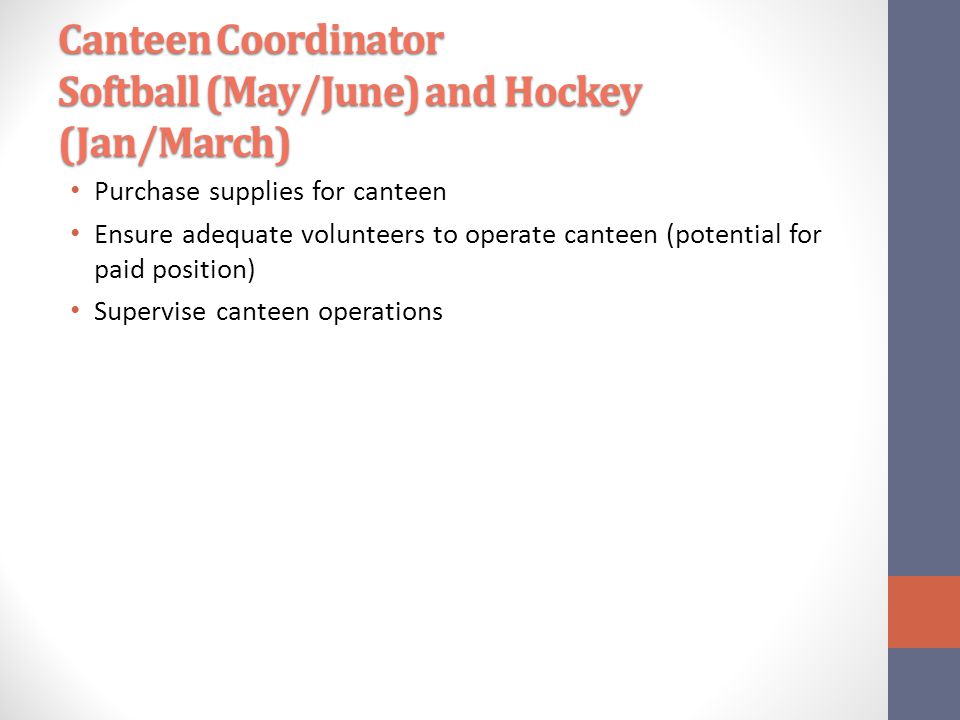 Canteen Coordinator
Softball (May/June) and Hockey (Jan/March)

• Purchase supplies for canteen
• Ensure adequate volunteers to operate canteen (potential for paid position)
• Supervise canteen operations